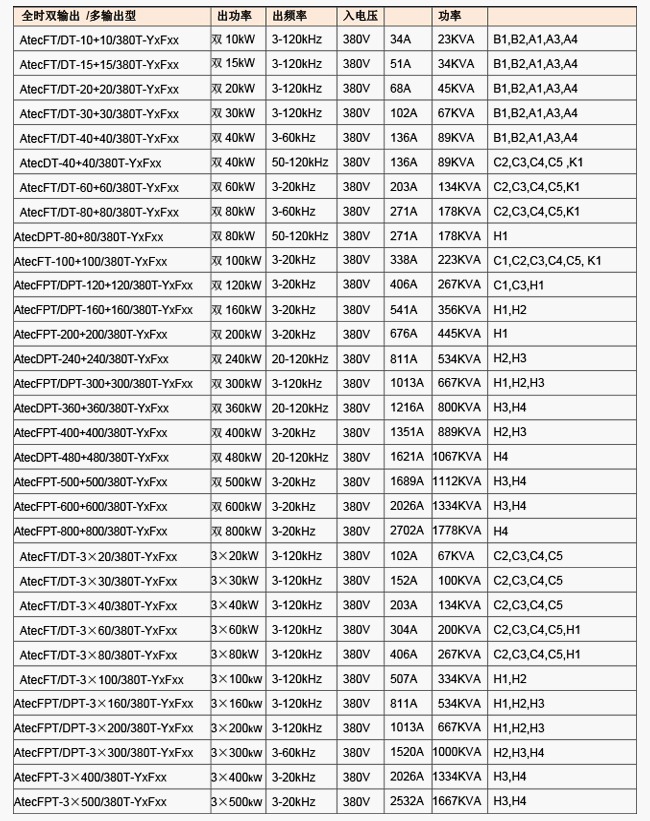 | 全时双输出 /多输出型 | 出功率 | 出频率 | 入电压 |  | 功率 |  |
|---|---|---|---|---|---|---|
| AtecFT/DT-10+10/380T-YxFxx | 双 10kW | 3-120kHz | 380V | 34A | 23KVA | B1,B2,A1,A3,A4 |
| AtecFT/DT-15+15/380T-YxFxx | 双 15kW | 3-120kHz | 380V | 51A | 34KVA | B1,B2,A1,A3,A4 |
| AtecFT/DT-20+20/380T-YxFxx | 双 20kW | 3-120kHz | 380V | 68A | 45KVA | B1,B2,A1,A3,A4 |
| AtecFT/DT-30+30/380T-YxFxx | 双 30kW | 3-120kHz | 380V | 102A | 67KVA | B1,B2,A1,A3,A4 |
| AtecFT/DT-40+40/380T-YxFxx | 双 40kW | 3-60kHz | 380V | 136A | 89KVA | B1,B2,A1,A3,A4 |
| AtecDT-40+40/380T-YxFxx | 双 40kW | 50-120kHz | 380V | 136A | 89KVA | C2,C3,C4,C5 ,K1 |
| AtecFT/DT-60+60/380T-YxFxx | 双 60kW | 3-20kHz | 380V | 203A | 134KVA | C2,C3,C4,C5,K1 |
| AtecFT/DT-80+80/380T-YxFxx | 双 80kW | 3-60kHz | 380V | 271A | 178KVA | C2,C3,C4,C5,K1 |
| AtecDPT-80+80/380T-YxFxx | 双 80kW | 50-120kHz | 380V | 271A | 178KVA | H1 |
| AtecFT-100+100/380T-YxFxx | 双 100kW | 3-20kHz | 380V | 338A | 223KVA | C1,C2,C3,C4,C5, K1 |
| AtecFPT/DPT-120+120/380T-YxFxx | 双 120kW | 3-20kHz | 380V | 406A | 267KVA | C1,C3,H1 |
| AtecFPT/DPT-160+160/380T-YxFxx | 双 160kW | 3-20kHz | 380V | 541A | 356KVA | H1,H2 |
| AtecFPT-200+200/380T-YxFxx | 双 200kW | 3-20kHz | 380V | 676A | 445KVA | H1 |
| AtecDPT-240+240/380T-YxFxx | 双 240kW | 20-120kHz | 380V | 811A | 534KVA | H2,H3 |
| AtecFPT/DPT-300+300/380T-YxFxx | 双 300kW | 3-120kHz | 380V | 1013A | 667KVA | H1,H2,H3 |
| AtecDPT-360+360/380T-YxFxx | 双 360kW | 20-120kHz | 380V | 1216A | 800KVA | H3,H4 |
| AtecFPT-400+400/380T-YxFxx | 双 400kW | 3-20kHz | 380V | 1351A | 889KVA | H2,H3 |
| AtecDPT-480+480/380T-YxFxx | 双 480kW | 20-120kHz | 380V | 1621A | 1067KVA | H4 |
| AtecFPT-500+500/380T-YxFxx | 双 500kW | 3-20kHz | 380V | 1689A | 1112KVA | H3,H4 |
| AtecFPT-600+600/380T-YxFxx | 双 600kW | 3-20kHz | 380V | 2026A | 1334KVA | H3,H4 |
| AtecFPT-800+800/380T-YxFxx | 双 800kW | 3-20kHz | 380V | 2702A | 1778KVA | H4 |
| AtecFT/DT-3×20/380T-YxFxx | 3×20kW | 3-120kHz | 380V | 102A | 67KVA | C2,C3,C4,C5 |
| AtecFT/DT-3×30/380T-YxFxx | 3×30kW | 3-120kHz | 380V | 152A | 100KVA | C2,C3,C4,C5 |
| AtecFT/DT-3×40/380T-YxFxx | 3×40kW | 3-120kHz | 380V | 203A | 134KVA | C2,C3,C4,C5 |
| AtecFT/DT-3×60/380T-YxFxx | 3×60kW | 3-120kHz | 380V | 304A | 200KVA | C2,C3,C4,C5,H1 |
| AtecFT/DT-3×80/380T-YxFxx | 3×80kW | 3-120kHz | 380V | 406A | 267KVA | C2,C3,C4,C5,H1 |
| AtecFT/DT-3×100/380T-YxFxx | 3×100kw | 3-120kHz | 380V | 507A | 334KVA | H1,H2 |
| AtecFPT/DPT-3×160/380T-YxFxx | 3×160kw | 3-120kHz | 380V | 811A | 534KVA | H1,H2,H3 |
| AtecFPT/DPT-3×200/380T-YxFxx | 3×200kw | 3-120kHz | 380V | 1013A | 667KVA | H1,H2,H3 |
| AtecFPT/DPT-3×300/380T-YxFxx | 3×300kw | 3-60kHz | 380V | 1520A | 1000KVA | H2,H3,H4 |
| AtecFPT-3×400/380T-YxFxx | 3×400kw | 3-20kHz | 380V | 2026A | 1334KVA | H3,H4 |
| AtecFPT-3×500/380T-YxFxx | 3×500kw | 3-20kHz | 380V | 2532A | 1667KVA | H3,H4 |